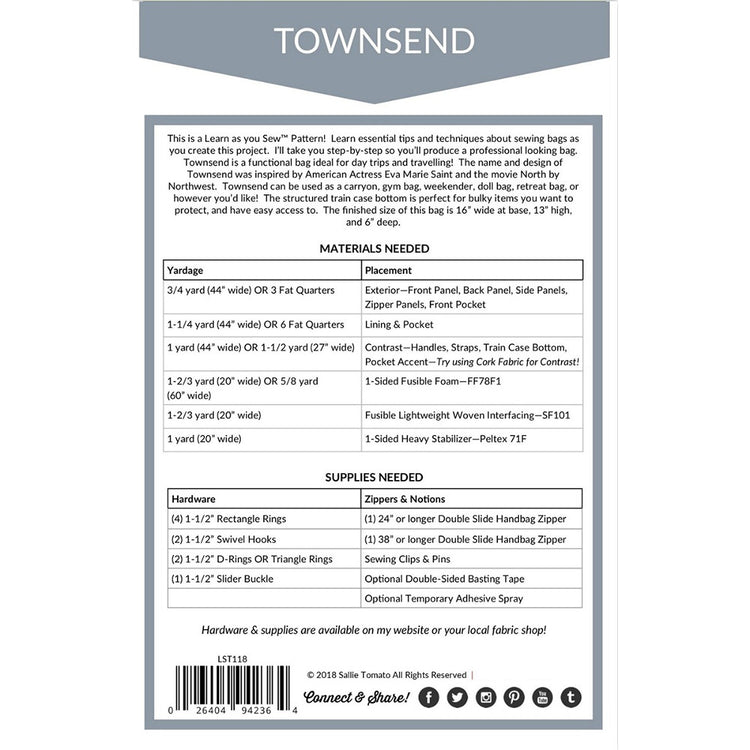 TOWNSEND

This is a Learn as you Sew™ Pattern! Learn essential tips and techniques about sewing bags as you create this project. I'll take you step-by-step so you'll produce a professional looking bag. Townsend is a functional bag ideal for day trips and travelling! The name and design of Townsend was inspired by American Actress Eva Marie Saint and the movie North by Northwest. Townsend can be used as a carryon, gym bag, weekender, doll bag, retreat bag, or however you'd like! The structured train case bottom is perfect for bulky items you want to protect, and have easy access to. The finished size of this bag is 16" wide at base, 13" high, and 6" deep.

MATERIALS NEEDED

| Yardage | Placement |
|---|---|
| 3/4 yard (44" wide) OR 3 Fat Quarters | Exterior—Front Panel, Back Panel, Side Panels, Zipper Panels, Front Pocket |
| 1-1/4 yard (44" wide) OR 6 Fat Quarters | Lining & Pocket |
| 1 yard (44" wide) OR 1-1/2 yard (27" wide) | Contrast—Handles, Straps, Train Case Bottom, Pocket Accent—Try using Cork Fabric for Contrast! |
| 1-2/3 yard (20" wide) OR 5/8 yard (60" wide) | 1-Sided Fusible Foam—FF78F1 |
| 1-2/3 yard (20" wide) | Fusible Lightweight Woven Interfacing—SF101 |
| 1 yard (20" wide) | 1-Sided Heavy Stabilizer—Peltex 71F |

SUPPLIES NEEDED

| Hardware | Zippers & Notions |
|---|---|
| (4) 1-1/2" Rectangle Rings | (1) 24" or longer Double Slide Handbag Zipper |
| (2) 1-1/2" Swivel Hooks | (1) 38" or longer Double Slide Handbag Zipper |
| (2) 1-1/2" D-Rings OR Triangle Rings | Sewing Clips & Pins |
| (1) 1-1/2" Slider Buckle | Optional Double-Sided Basting Tape |
|  | Optional Temporary Adhesive Spray |

Hardware & supplies are available on my website or your local fabric shop!

LST118

0 26404 94236 4

© 2018 Sallie Tomato All Rights Reserved |

Connect & Share!